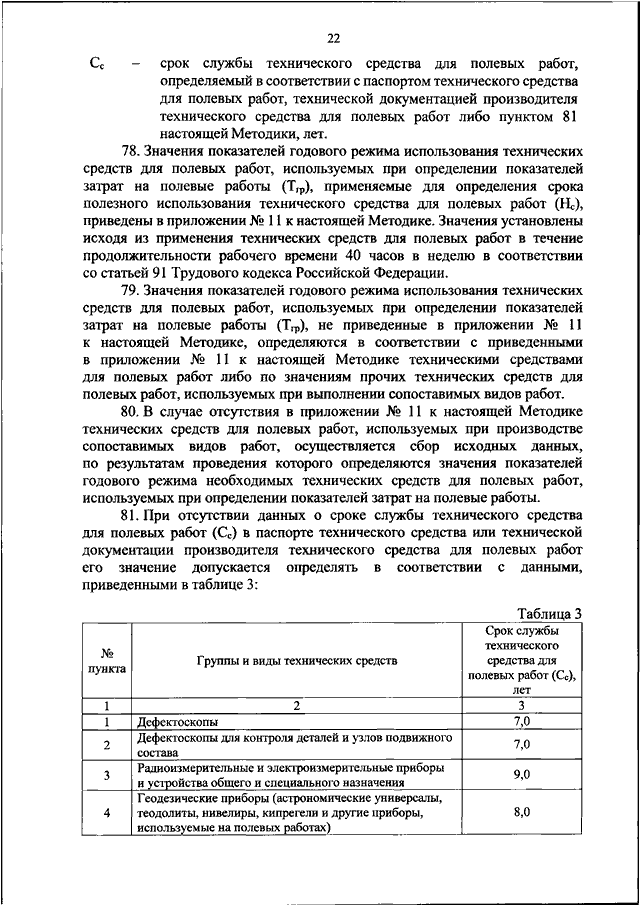 22

$С_с$ – срок службы технического средства для полевых работ, определяемый в соответствии с паспортом технического средства для полевых работ, технической документацией производителя технического средства для полевых работ либо пунктом 81 настоящей Методики, лет.

78. Значения показателей годового режима использования технических средств для полевых работ, используемых при определении показателей затрат на полевые работы ($Т_{гр}$), применяемые для определения срока полезного использования технического средства для полевых работ ($Н_с$), приведены в приложении № 11 к настоящей Методике. Значения установлены исходя из применения технических средств для полевых работ в течение продолжительности рабочего времени 40 часов в неделю в соответствии со статьей 91 Трудового кодекса Российской Федерации.

79. Значения показателей годового режима использования технических средств для полевых работ, используемых при определении показателей затрат на полевые работы ($Т_{гр}$), не приведенные в приложении № 11 к настоящей Методике, определяются в соответствии с приведенными в приложении № 11 к настоящей Методике техническими средствами для полевых работ либо по значениям прочих технических средств для полевых работ, используемых при выполнении сопоставимых видов работ.

80. В случае отсутствия в приложении № 11 к настоящей Методике технических средств для полевых работ, используемых при производстве сопоставимых видов работ, осуществляется сбор исходных данных, по результатам проведения которого определяются значения показателей годового режима необходимых технических средств для полевых работ, используемых при определении показателей затрат на полевые работы.

81. При отсутствии данных о сроке службы технического средства для полевых работ ($С_с$) в паспорте технического средства или технической документации производителя технического средства для полевых работ его значение допускается определять в соответствии с данными, приведенными в таблице 3:

Таблица 3

| № пункта | Группы и виды технических средств | Срок службы технического средства для полевых работ ($С_с$), лет |
|---|---|---|
| 1 | 2 | 3 |
| 1 | Дефектоскопы | 7,0 |
| 2 | Дефектоскопы для контроля деталей и узлов подвижного состава | 7,0 |
| 3 | Радиоизмерительные и электроизмерительные приборы и устройства общего и специального назначения | 9,0 |
| 4 | Геодезические приборы (астрономические универсалы, теодолиты, нивелиры, кипрегели и другие приборы, используемые на полевых работах) | 8,0 |